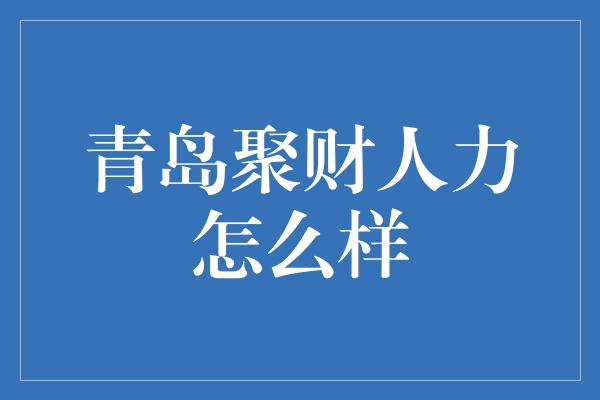 青岛聚财人力怎么样